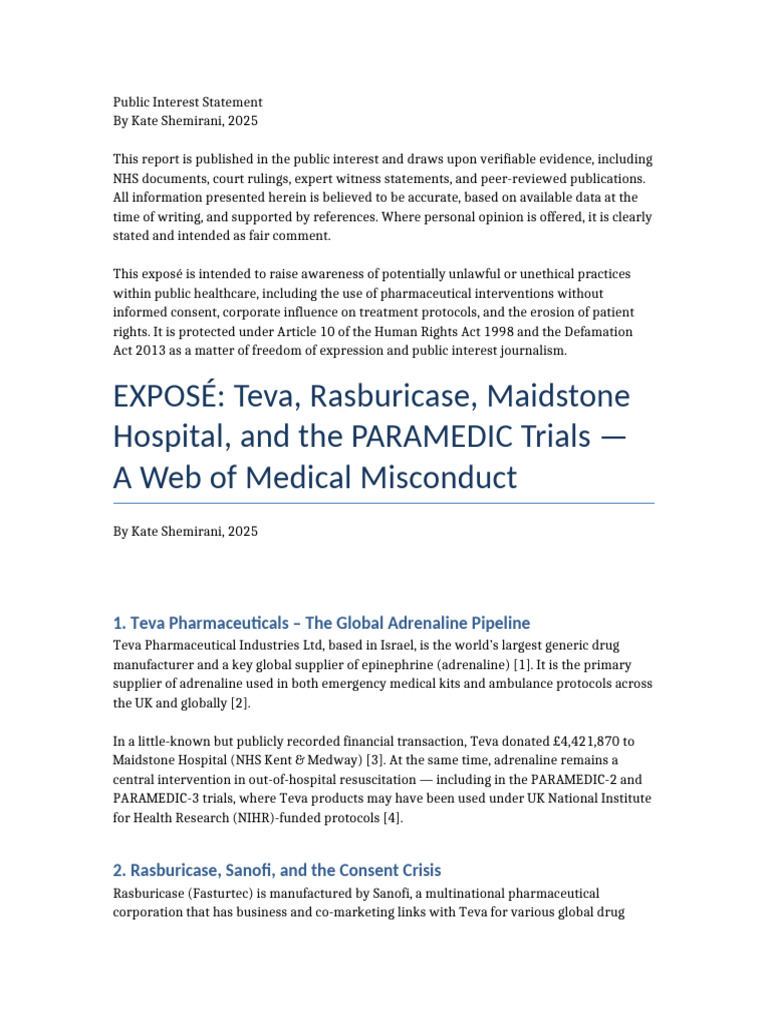 Public Interest Statement
By Kate Shemirani, 2025

This report is published in the public interest and draws upon verifiable evidence, including NHS documents, court rulings, expert witness statements, and peer-reviewed publications. All information presented herein is believed to be accurate, based on available data at the time of writing, and supported by references. Where personal opinion is offered, it is clearly stated and intended as fair comment.

This exposé is intended to raise awareness of potentially unlawful or unethical practices within public healthcare, including the use of pharmaceutical interventions without informed consent, corporate influence on treatment protocols, and the erosion of patient rights. It is protected under Article 10 of the Human Rights Act 1998 and the Defamation Act 2013 as a matter of freedom of expression and public interest journalism.

EXPOSÉ: Teva, Rasburicase, Maidstone Hospital, and the PARAMEDIC Trials — A Web of Medical Misconduct

By Kate Shemirani, 2025

1. Teva Pharmaceuticals – The Global Adrenaline Pipeline

Teva Pharmaceutical Industries Ltd, based in Israel, is the world's largest generic drug manufacturer and a key global supplier of epinephrine (adrenaline) [1]. It is the primary supplier of adrenaline used in both emergency medical kits and ambulance protocols across the UK and globally [2].

In a little-known but publicly recorded financial transaction, Teva donated £4,421,870 to Maidstone Hospital (NHS Kent & Medway) [3]. At the same time, adrenaline remains a central intervention in out-of-hospital resuscitation — including in the PARAMEDIC-2 and PARAMEDIC-3 trials, where Teva products may have been used under UK National Institute for Health Research (NIHR)-funded protocols [4].

2. Rasburicase, Sanofi, and the Consent Crisis

Rasburicase (Fasturtec) is manufactured by Sanofi, a multinational pharmaceutical corporation that has business and co-marketing links with Teva for various global drug